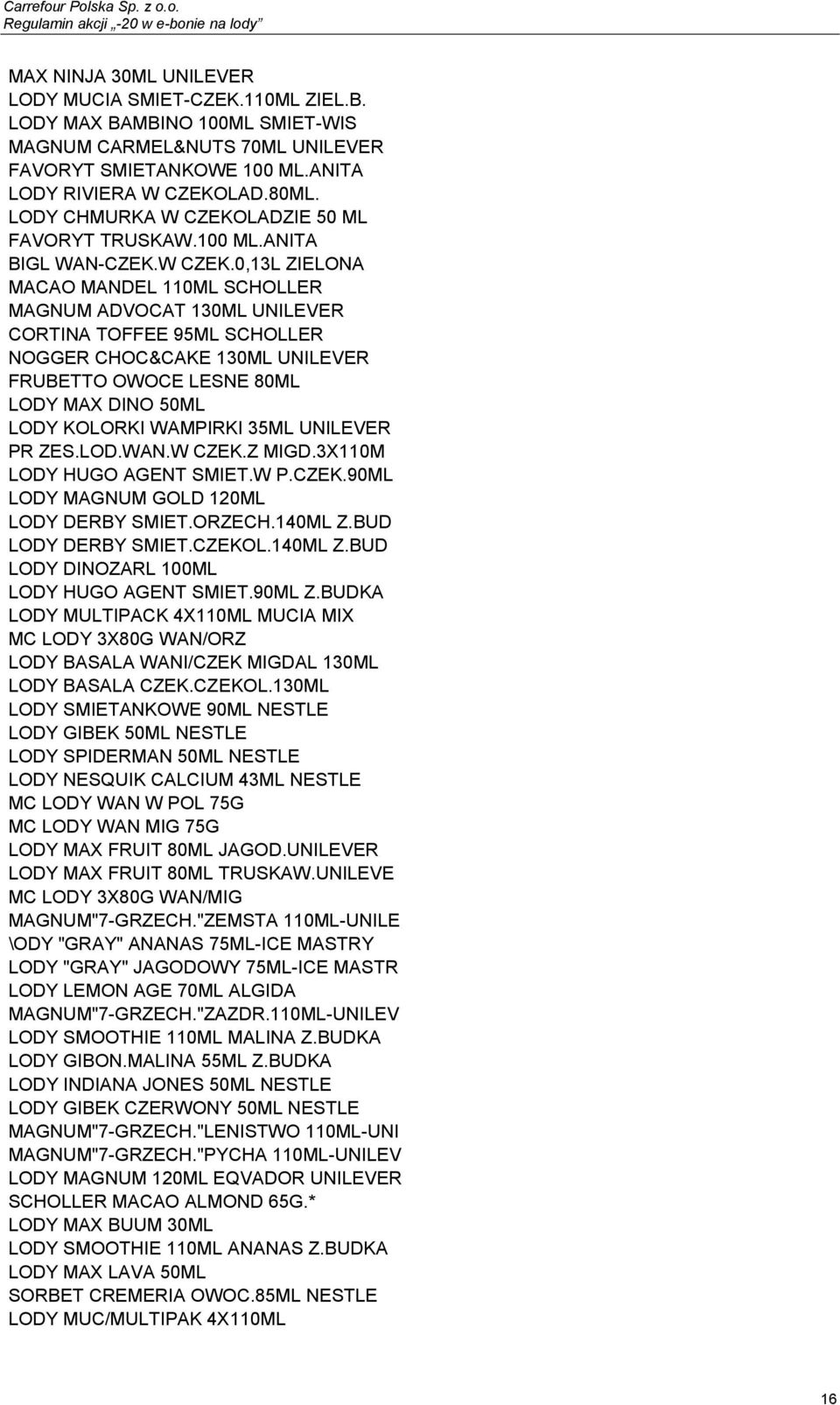 Carrefour Polska Sp. z o.o.
Regulamin akcji „-20 w e-bonie na lody”

MAX NINJA 30ML UNILEVER
LODY MUCIA SMIET-CZEK.110ML ZIEL.B.
LODY MAX BAMBINO 100ML SMIET-WIS
MAGNUM CARMEL&NUTS 70ML UNILEVER
FAVORYT SMIETANKOWE 100 ML.ANITA
LODY RIVIERA W CZEKOLAD.80ML.
LODY CHMURKA W CZEKOLADZIE 50 ML
FAVORYT TRUSKAW.100 ML.ANITA
BIGL WAN-CZEK.W CZEK.0,13L ZIELONA
MACAO MANDEL 110ML SCHOLLER
MAGNUM ADVOCAT 130ML UNILEVER
CORTINA TOFFEE 95ML SCHOLLER
NOGGER CHOC&CAKE 130ML UNILEVER
FRUBETTO OWOCE LESNE 80ML
LODY MAX DINO 50ML
LODY KOLORKI WAMPIRKI 35ML UNILEVER
PR ZES.LOD.WAN.W CZEK.Z MIGD.3X110M
LODY HUGO AGENT SMIET.W P.CZEK.90ML
LODY MAGNUM GOLD 120ML
LODY DERBY SMIET.ORZECH.140ML Z.BUD
LODY DERBY SMIET.CZEKOL.140ML Z.BUD
LODY DINOZARL 100ML
LODY HUGO AGENT SMIET.90ML Z.BUDKA
LODY MULTIPACK 4X110ML MUCIA MIX
MC LODY 3X80G WAN/ORZ
LODY BASALA WANI/CZEK MIGDAL 130ML
LODY BASALA CZEK.CZEKOL.130ML
LODY SMIETANKOWE 90ML NESTLE
LODY GIBEK 50ML NESTLE
LODY SPIDERMAN 50ML NESTLE
LODY NESQUIK CALCIUM 43ML NESTLE
MC LODY WAN W POL 75G
MC LODY WAN MIG 75G
LODY MAX FRUIT 80ML JAGOD.UNILEVER
LODY MAX FRUIT 80ML TRUSKAW.UNILEVE
MC LODY 3X80G WAN/MIG
MAGNUM"7-GRZECH."ZEMSTA 110ML-UNILE
\ODY "GRAY" ANANAS 75ML-ICE MASTRY
LODY "GRAY" JAGODOWY 75ML-ICE MASTR
LODY LEMON AGE 70ML ALGIDA
MAGNUM"7-GRZECH."ZAZDR.110ML-UNILEV
LODY SMOOTHIE 110ML MALINA Z.BUDKA
LODY GIBON.MALINA 55ML Z.BUDKA
LODY INDIANA JONES 50ML NESTLE
LODY GIBEK CZERWONY 50ML NESTLE
MAGNUM"7-GRZECH."LENISTWO 110ML-UNI
MAGNUM"7-GRZECH."PYCHA 110ML-UNILEV
LODY MAGNUM 120ML EQVADOR UNILEVER
SCHOLLER MACAO ALMOND 65G.*
LODY MAX BUUM 30ML
LODY SMOOTHIE 110ML ANANAS Z.BUDKA
LODY MAX LAVA 50ML
SORBET CREMERIA OWOC.85ML NESTLE
LODY MUC/MULTIPAK 4X110ML

16